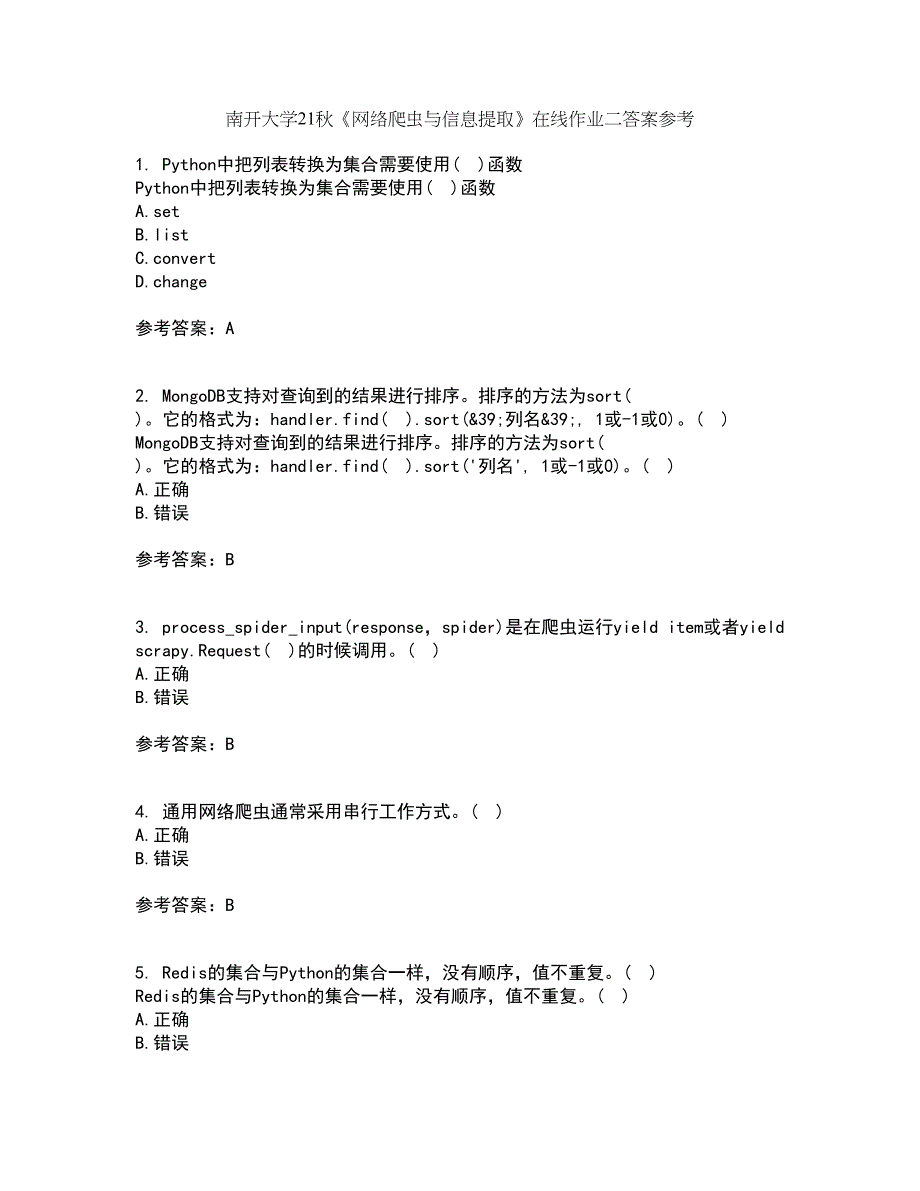 南开大学21秋《网络爬虫与信息提取》在线作业二答案参考

1. Python中把列表转换为集合需要使用（ ）函数
Python中把列表转换为集合需要使用（ ）函数
A.set
B.list
C.convert
D.change

参考答案：A

2. MongoDB支持对查询到的结果进行排序。排序的方法为sort( )。它的格式为：handler.find( ).sort(&39;列名&39;, 1或-1或0)。( )
MongoDB支持对查询到的结果进行排序。排序的方法为sort( )。它的格式为：handler.find( ).sort('列名', 1或-1或0)。( )
A.正确
B.错误

参考答案：B

3. process_spider_input(response, spider)是在爬虫运行yield item或者yield scrapy.Request( )的时候调用。( )
A.正确
B.错误

参考答案：B

4. 通用网络爬虫通常采用串行工作方式。( )
A.正确
B.错误

参考答案：B

5. Redis的集合与Python的集合一样，没有顺序，值不重复。( )
Redis的集合与Python的集合一样，没有顺序，值不重复。( )
A.正确
B.错误